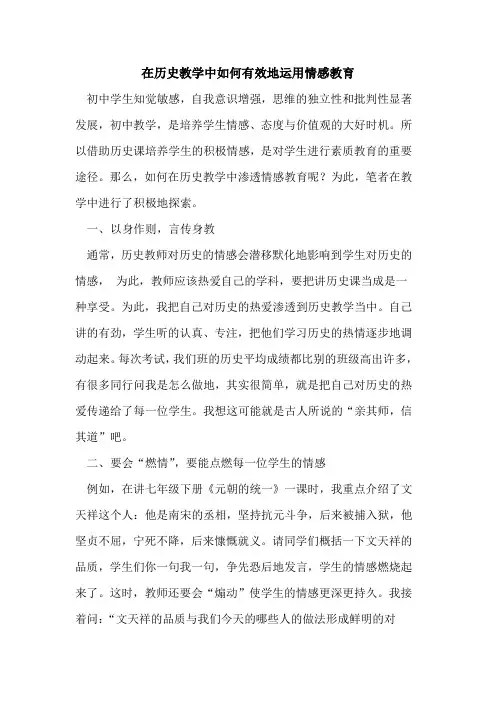 在历史教学中如何有效地运用情感教育

初中学生知觉敏感，自我意识增强，思维的独立性和批判性显著发展，初中教学，是培养学生情感、态度与价值观的大好时机。所以借助历史课培养学生的积极情感，是对学生进行素质教育的重要途径。那么，如何在历史教学中渗透情感教育呢？为此，笔者在教学中进行了积极地探索。

一、以身作则，言传身教

通常，历史教师对历史的情感会潜移默化地影响到学生对历史的情感， 为此，教师应该热爱自己的学科，要把讲历史课当成是一种享受。为此，我把自己对历史的热爱渗透到历史教学当中。自己讲的有劲，学生听的认真、专注，把他们学习历史的热情逐步地调动起来。每次考试，我们班的历史平均成绩都比别的班级高出许多，有很多同行问我是怎么做地，其实很简单，就是把自己对历史的热爱传递给了每一位学生。我想这可能就是古人所说的“亲其师，信其道”吧。

二、要会“燃情”，要能点燃每一位学生的情感

例如，在讲七年级下册《元朝的统一》一课时，我重点介绍了文天祥这个人：他是南宋的丞相，坚持抗元斗争，后来被捕入狱，他坚贞不屈，宁死不降，后来慷慨就义。请同学们概括一下文天祥的品质，学生们你一句我一句，争先恐后地发言，学生的情感燃烧起来了。这时，教师还要会“煽动”使学生的情感更深更持久。我接着问：“文天祥的品质与我们今天的哪些人的做法形成鲜明的对